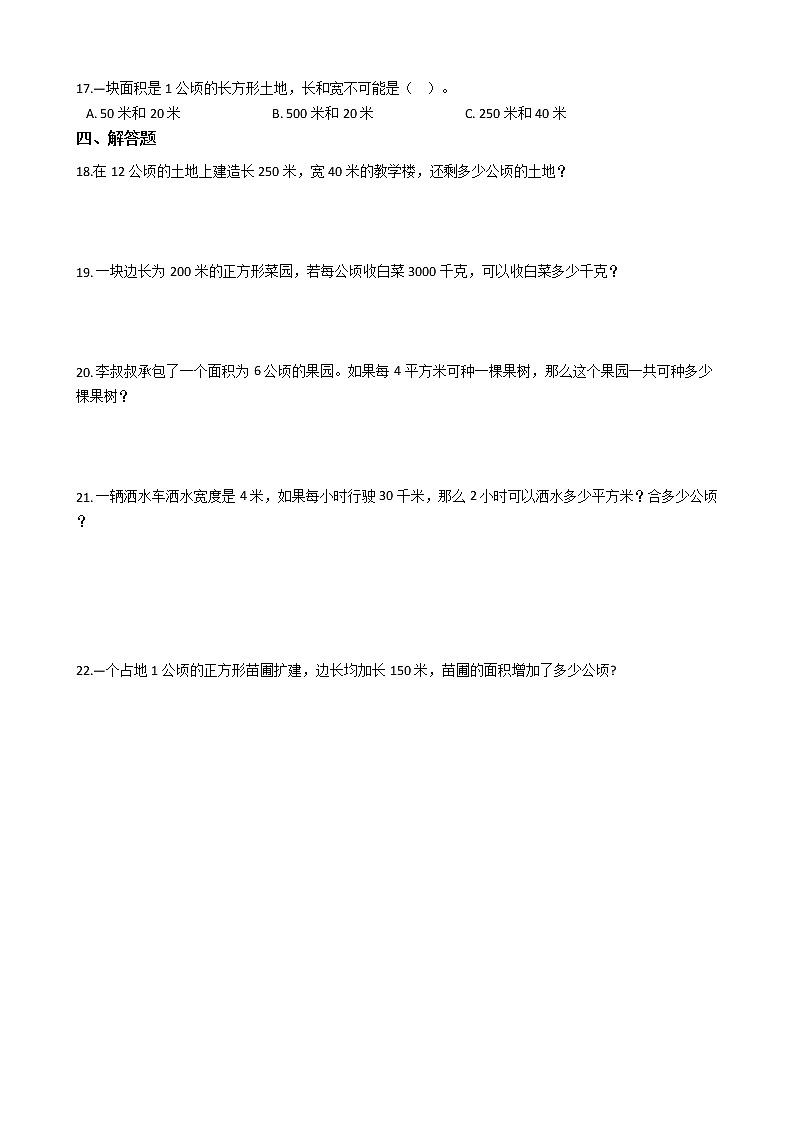 17.一块面积是 1 公顷的长方形土地，长和宽不可能是（    ）。

A. 50 米和 20 米　　B. 500 米和 20 米　　C. 250 米和 40 米

四、解答题

18.在 12 公顷的土地上建造长 250 米，宽 40 米的教学楼，还剩多少公顷的土地？

19.一块边长为 200 米的正方形菜园，若每公顷收白菜 3000 千克，可以收白菜多少千克？

20.李叔叔承包了一个面积为 6 公顷的果园。如果每 4 平方米可种一棵果树，那么这个果园一共可种多少棵果树？

21.一辆洒水车洒水宽度是 4 米，如果每小时行驶 30 千米，那么 2 小时可以洒水多少平方米？合多少公顷？

22.一个占地 1 公顷的正方形苗圃扩建，边长均加长 150 米，苗圃的面积增加了多少公顷?